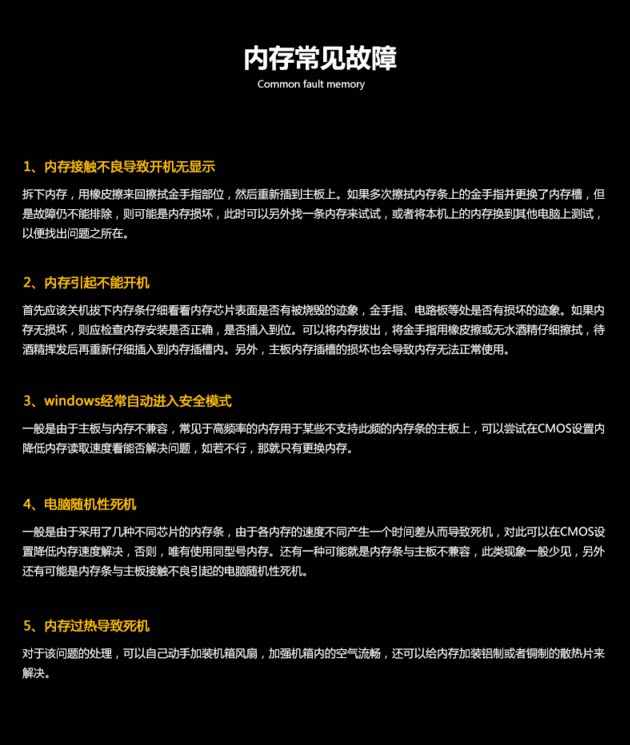 内存常见故障

Common fault memory

1、内存接触不良导致开机无显示

拆下内存，用橡皮擦来回擦拭金手指部位，然后重新插到主板上。如果多次擦拭内存条上的金手指并更换了内存槽，但是故障仍不能排除，则可能是内存损坏，此时可以另外找一条内存来试试，或者将本机上的内存换到其他电脑上测试，以便找出问题之所在。

2、内存引起不能开机

首先应该关机拔下内存条仔细看看内存芯片表面是否有被烧毁的迹象，金手指、电路板等处是否有损坏的迹象。如果内存无损坏，则应检查内存安装是否正确，是否插入到位。可以将内存拔出，将金手指用橡皮擦或无水酒精仔细擦拭，待酒精挥发后再重新仔细插入到内存插槽内。另外，主板内存插槽的损坏也会导致内存无法正常使用。

3、windows经常自动进入安全模式

一般是由于主板与内存不兼容，常见于高频率的内存用于某些不支持此频的内存条的主板上，可以尝试在CMOS设置内降低内存读取速度看能否解决问题，如若不行，那就只有更换内存。

4、电脑随机性死机

一般是由于采用了几种不同芯片的内存条，由于各内存的速度不同产生一个时间差从而导致死机，对此可以在CMOS设置降低内存速度解决，否则，唯有使用同型号内存。还有一种可能就是内存条与主板不兼容，此类现象一般少见，另外还有可能是内存条与主板接触不良引起的电脑随机性死机。

5、内存过热导致死机

对于该问题的处理，可以自己动手加装机箱风扇，加强机箱内的空气流畅，还可以给内存加装铝制或者铜制的散热片来解决。